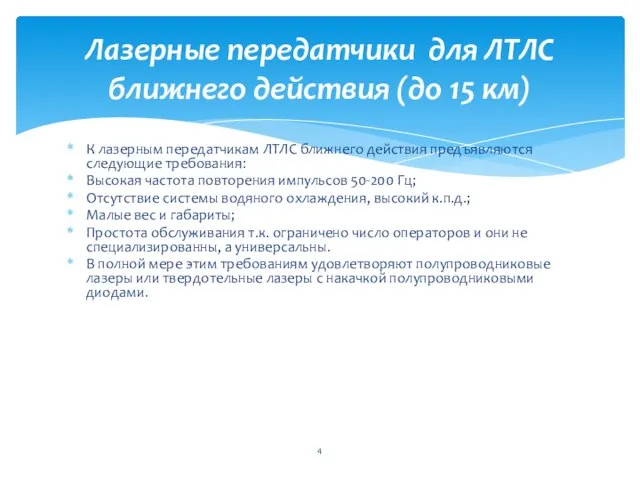 Лазерные передатчики для ЛТЛС ближнего действия (до 15 км)

* К лазерным передатчикам ЛТЛС ближнего действия предъявляются следующие требования:
* Высокая частота повторения импульсов 50-200 Гц;
* Отсутствие системы водяного охлаждения, высокий к.п.д.;
* Малые вес и габариты;
* Простота обслуживания т.к. ограничено число операторов и они не специализированны, а универсальны.
* В полной мере этим требованиям удовлетворяют полупроводниковые лазеры или твердотельные лазеры с накачкой полупроводниковыми диодами.

4